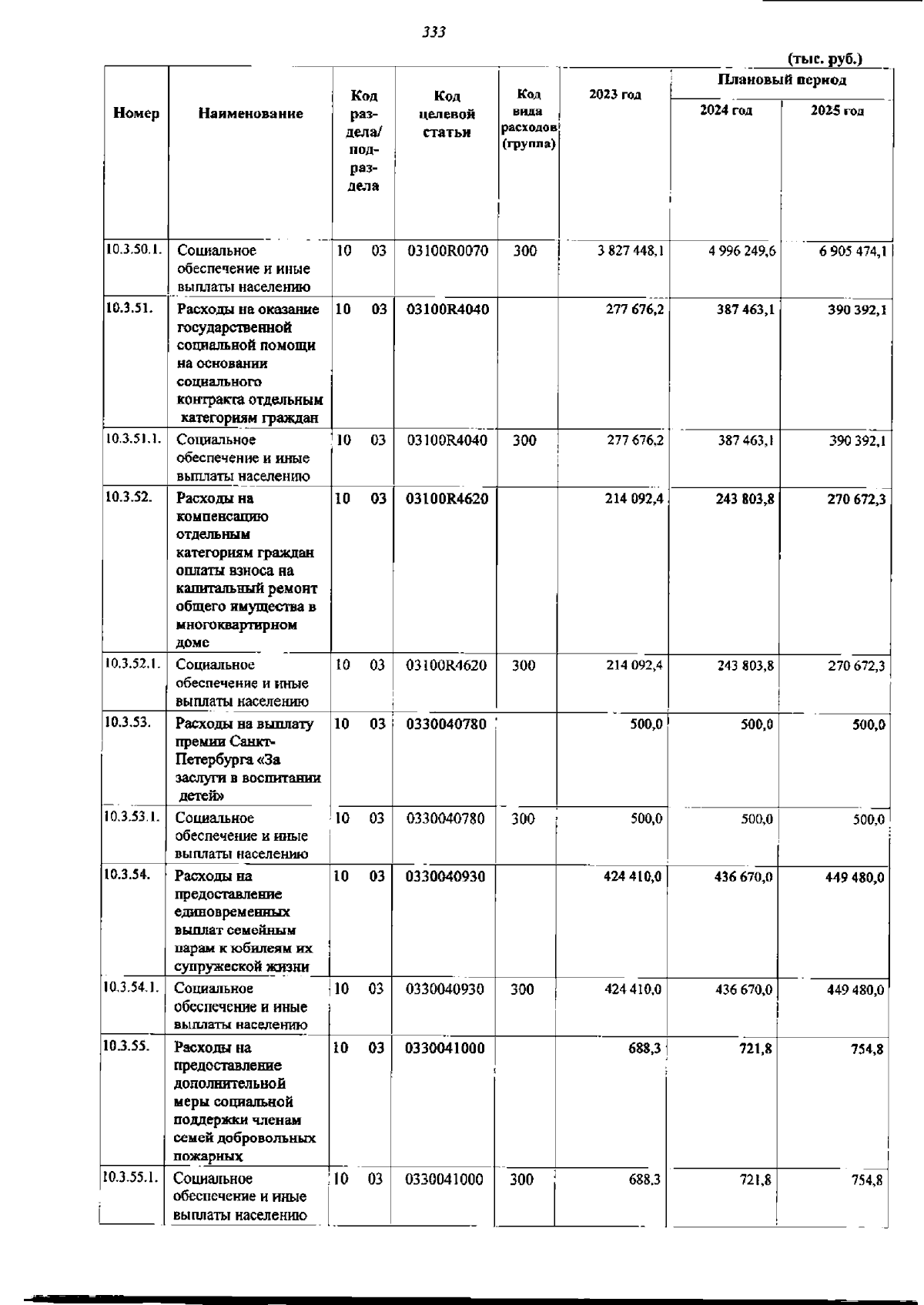 333

(тыс. руб.)

| Номер | Наименование | Код раздела/ подраздела | Код целевой статьи | Код вида расходов (группа) | 2023 год | Плановый период 2024 год | Плановый период 2025 год |
|---|---|---|---|---|---|---|---|
| 10.3.50.1. | Социальное обеспечение и иные выплаты населению | 10 03 | 03100R0070 | 300 | 3 827 448,1 | 4 996 249,6 | 6 905 474,1 |
| 10.3.51. | Расходы на оказание государственной социальной помощи на основании социального контракта отдельным категориям граждан | 10 03 | 03100R4040 | | 277 676,2 | 387 463,1 | 390 392,1 |
| 10.3.51.1. | Социальное обеспечение и иные выплаты населению | 10 03 | 03100R4040 | 300 | 277 676,2 | 387 463,1 | 390 392,1 |
| 10.3.52. | Расходы на компенсацию отдельным категориям граждан оплаты взноса на капитальный ремонт общего имущества в многоквартирном доме | 10 03 | 03100R4620 | | 214 092,4 | 243 803,8 | 270 672,3 |
| 10.3.52.1. | Социальное обеспечение и иные выплаты населению | 10 03 | 03100R4620 | 300 | 214 092,4 | 243 803,8 | 270 672,3 |
| 10.3.53. | Расходы на выплату премии Санкт-Петербурга «За заслуги в воспитании детей» | 10 03 | 0330040780 | | 500,0 | 500,0 | 500,0 |
| 10.3.53.1. | Социальное обеспечение и иные выплаты населению | 10 03 | 0330040780 | 300 | 500,0 | 500,0 | 500,0 |
| 10.3.54. | Расходы на предоставление единовременных выплат семейным парам к юбилеям их супружеской жизни | 10 03 | 0330040930 | | 424 410,0 | 436 670,0 | 449 480,0 |
| 10.3.54.1. | Социальное обеспечение и иные выплаты населению | 10 03 | 0330040930 | 300 | 424 410,0 | 436 670,0 | 449 480,0 |
| 10.3.55. | Расходы на предоставление дополнительной меры социальной поддержки членам семей добровольных пожарных | 10 03 | 0330041000 | | 688,3 | 721,8 | 754,8 |
| 10.3.55.1. | Социальное обеспечение и иные выплаты населению | 10 03 | 0330041000 | 300 | 688,3 | 721,8 | 754,8 |